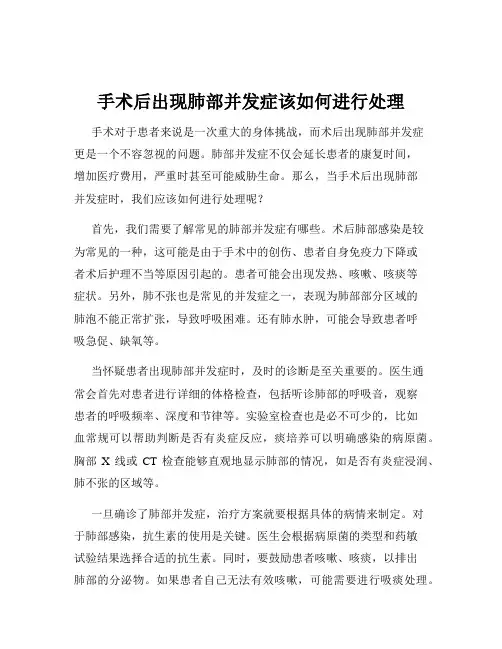 手术后出现肺部并发症该如何进行处理

手术对于患者来说是一次重大的身体挑战，而术后出现肺部并发症更是一个不容忽视的问题。肺部并发症不仅会延长患者的康复时间，增加医疗费用，严重时甚至可能威胁生命。那么，当手术后出现肺部并发症时，我们应该如何进行处理呢？

首先，我们需要了解常见的肺部并发症有哪些。术后肺部感染是较为常见的一种，这可能是由于手术中的创伤、患者自身免疫力下降或者术后护理不当等原因引起的。患者可能会出现发热、咳嗽、咳痰等症状。另外，肺不张也是常见的并发症之一，表现为肺部部分区域的肺泡不能正常扩张，导致呼吸困难。还有肺水肿，可能会导致患者呼吸急促、缺氧等。

当怀疑患者出现肺部并发症时，及时的诊断是至关重要的。医生通常会首先对患者进行详细的体格检查，包括听诊肺部的呼吸音，观察患者的呼吸频率、深度和节律等。实验室检查也是必不可少的，比如血常规可以帮助判断是否有炎症反应，痰培养可以明确感染的病原菌。胸部 X 线或 CT 检查能够直观地显示肺部的情况，如是否有炎症浸润、肺不张的区域等。

一旦确诊了肺部并发症，治疗方案就要根据具体的病情来制定。对于肺部感染，抗生素的使用是关键。医生会根据病原菌的类型和药敏试验结果选择合适的抗生素。同时，要鼓励患者咳嗽、咳痰，以排出肺部的分泌物。如果患者自己无法有效咳嗽，可能需要进行吸痰处理。